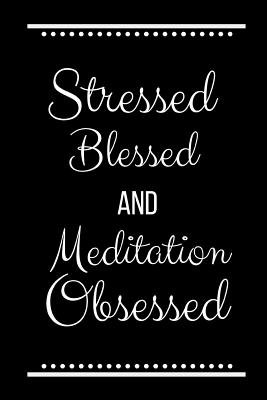 Stressed
Blessed
AND
Meditation
Obsessed